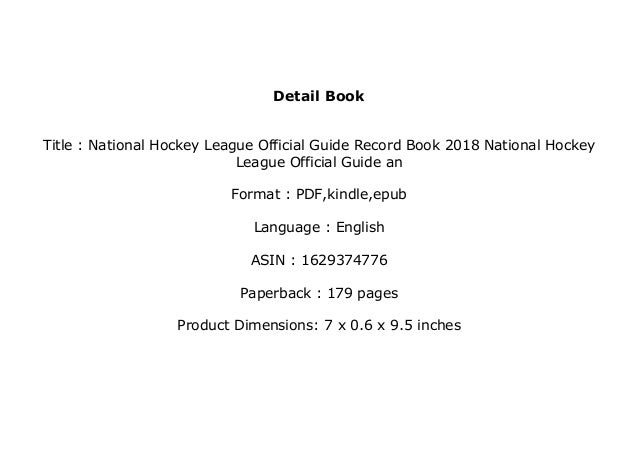 Detail Book

Title : National Hockey League Official Guide Record Book 2018 National Hockey League Official Guide an

Format : PDF,kindle,epub

Language : English

ASIN : 1629374776

Paperback : 179 pages

Product Dimensions: 7 x 0.6 x 9.5 inches